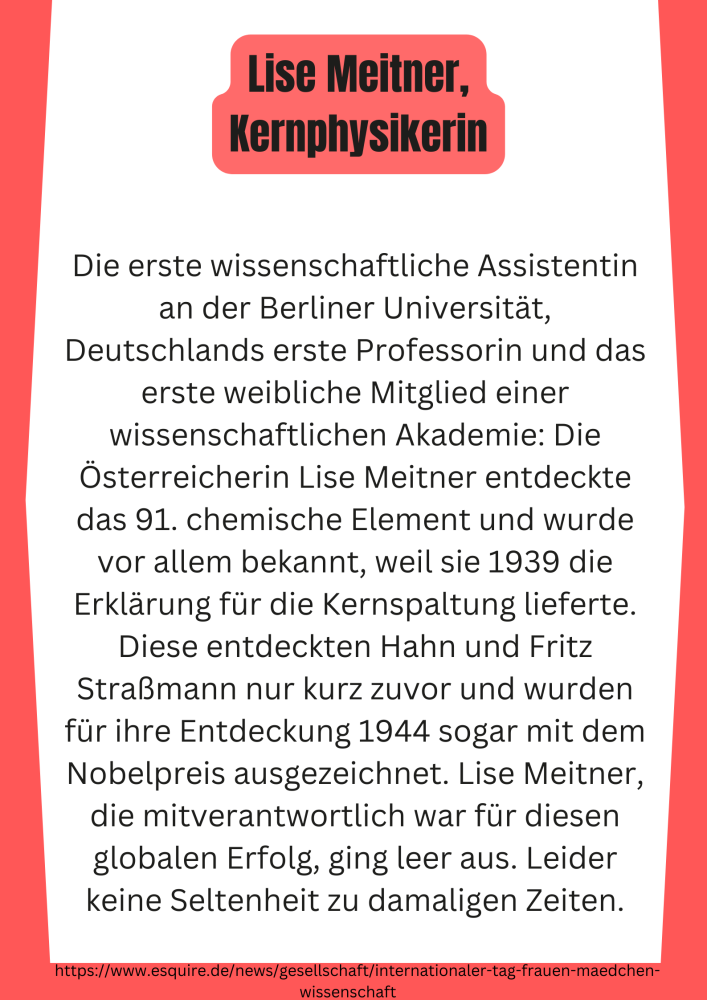 Lise Meitner, Kernphysikerin

Die erste wissenschaftliche Assistentin an der Berliner Universität, Deutschlands erste Professorin und das erste weibliche Mitglied einer wissenschaftlichen Akademie: Die Österreicherin Lise Meitner entdeckte das 91. chemische Element und wurde vor allem bekannt, weil sie 1939 die Erklärung für die Kernspaltung lieferte. Diese entdeckten Hahn und Fritz Straßmann nur kurz zuvor und wurden für ihre Entdeckung 1944 sogar mit dem Nobelpreis ausgezeichnet. Lise Meitner, die mitverantwortlich war für diesen globalen Erfolg, ging leer aus. Leider keine Seltenheit zu damaligen Zeiten.

https://www.esquire.de/news/gesellschaft/internationaler-tag-frauen-maedchen-wissenschaft